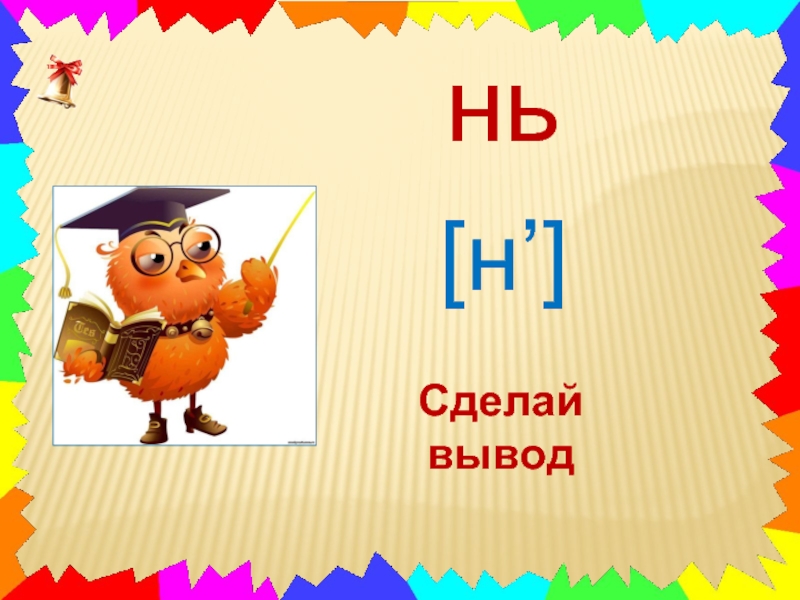 нь

[н’]

Сделай вывод